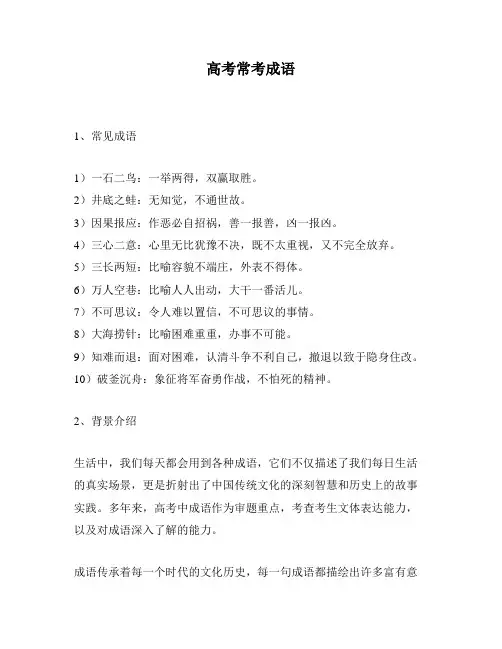 高考常考成语

1、常见成语

1）一石二鸟：一举两得，双赢取胜。

2）井底之蛙：无知觉，不通世故。

3）因果报应：作恶必自招祸，善一报善，凶一报凶。

4）三心二意：心里无比犹豫不决，既不太重视，又不完全放弃。

5）三长两短：比喻容貌不端庄，外表不得体。

6）万人空巷：比喻人人出动，大干一番活儿。

7）不可思议：令人难以置信，不可思议的事情。

8）大海捞针：比喻困难重重，办事不可能。

9）知难而退：面对困难，认清斗争不利自己，撤退以致于隐身住改。

10）破釜沉舟：象征将军奋勇作战，不怕死的精神。

2、背景介绍

生活中，我们每天都会用到各种成语，它们不仅描述了我们每日生活的真实场景，更是折射出了中国传统文化的深刻智慧和历史上的故事实践。多年来，高考中成语作为审题重点，考查考生文体表达能力，以及对成语深入了解的能力。

成语传承着每一个时代的文化历史，每一句成语都描绘出许多富有意